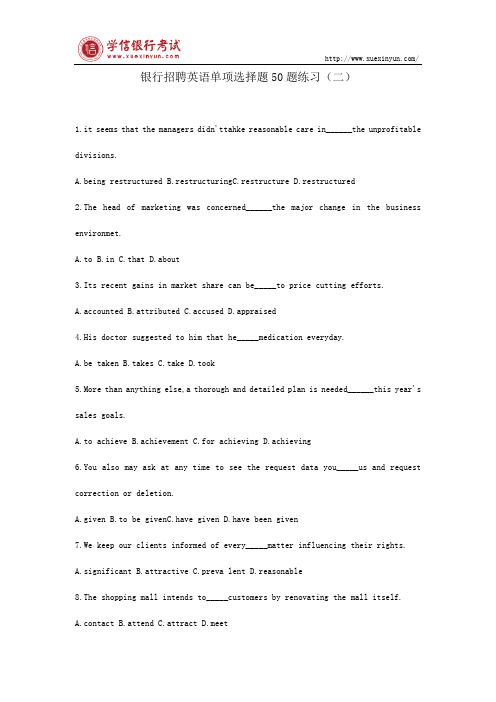 学信银行考试
www.xuexinyun.com

http://www.xuexinyun.com/

银行招聘英语单项选择题50题练习（二）

1.it seems that the managers didn'ttahke reasonable care in______the unprofitable divisions.

A.being restructured B.restructuringC.restructure D.restructured

2.The head of marketing was concerned______the major change in the business environmet.

A.to B.in C.that D.about

3.Its recent gains in market share can be_____to price cutting efforts.

A.accounted B.attributed C.accused D.appraised

4.His doctor suggested to him that he_____medication everyday.

A.be taken B.takes C.take D.took

5.More than anything else,a thorough and detailed plan is needed______this year's sales goals.

A.to achieve B.achievement C.for achieving D.achieving

6.You also may ask at any time to see the request data you_____us and request correction or deletion.

A.given B.to be givenC.have given D.have been given

7.We keep our clients informed of every_____matter influencing their rights.

A.significant B.attractive C.preva lent D.reasonable

8.The shopping mall intends to_____customers by renovating the mall itself.

A.contact B.attend C.attract D.meet